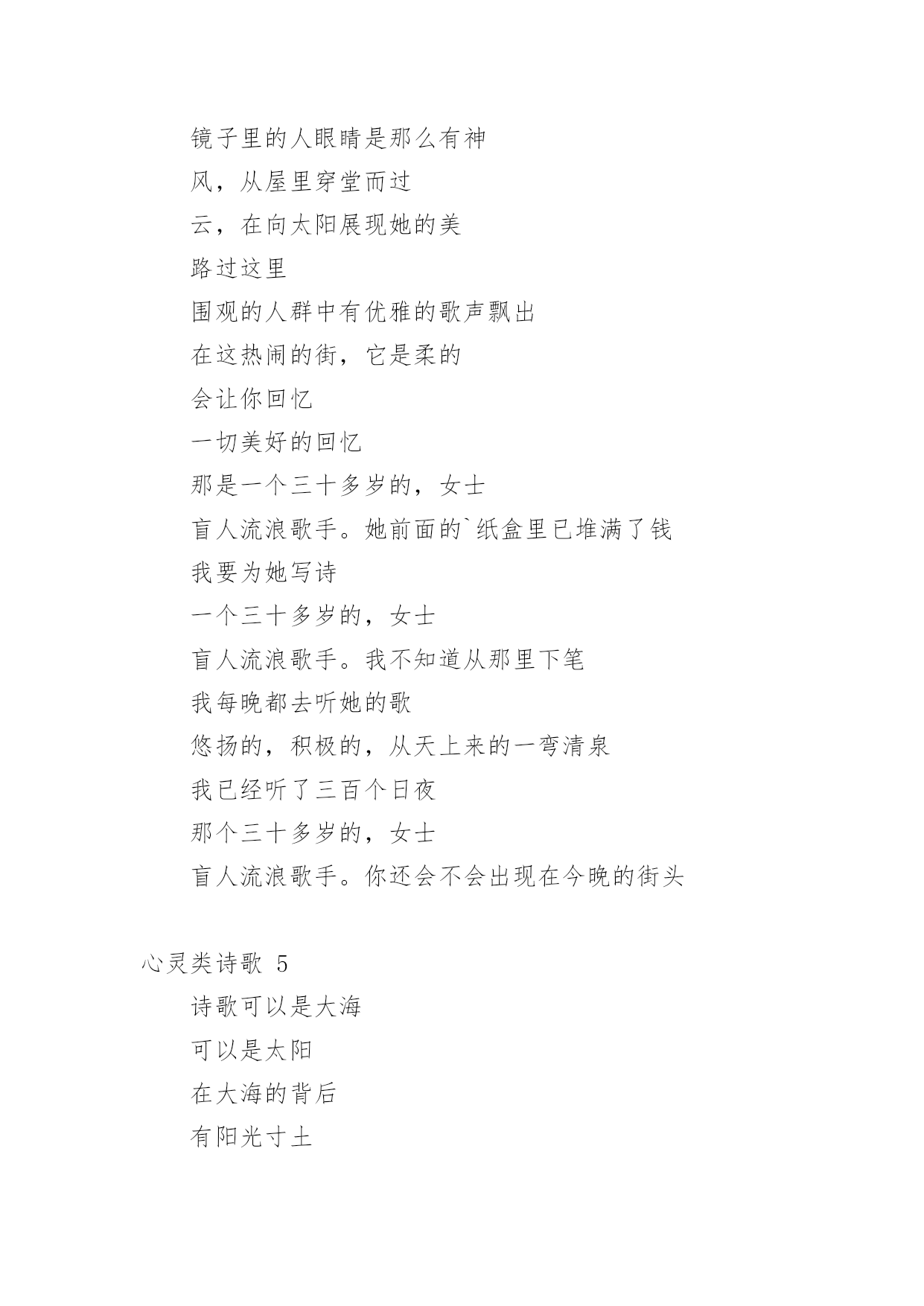 镜子里的人眼睛是那么有神

风，从屋里穿堂而过

云，在向太阳展现她的美

路过这里

围观的人群中有优雅的歌声飘出

在这热闹的街，它是柔的

会让你回忆

一切美好的回忆

那是一个三十多岁的，女士

盲人流浪歌手。她前面的`纸盒里已堆满了钱

我要为她写诗

一个三十多岁的，女士

盲人流浪歌手。我不知道从那里下笔

我每晚都去听她的歌

悠扬的，积极的，从天上来的一弯清泉

我已经听了三百个日夜

那个三十多岁的，女士

盲人流浪歌手。你还会不会出现在今晚的街头

心灵类诗歌 5

诗歌可以是大海

可以是太阳

在大海的背后

有阳光寸土